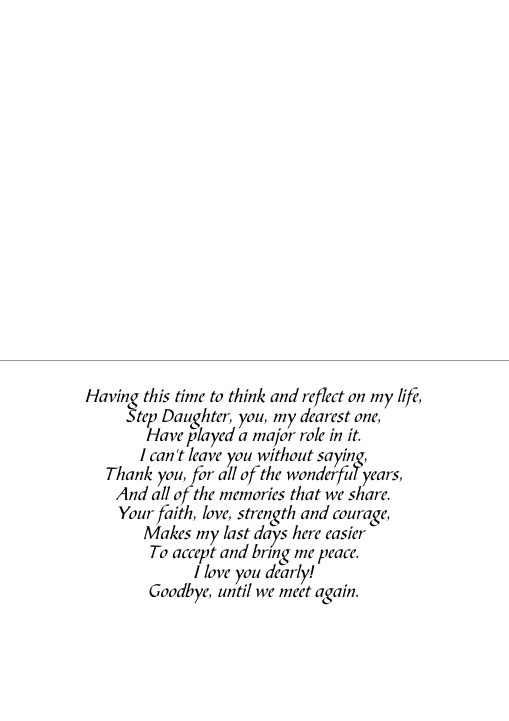 Having this time to think and reflect on my life,
Step Daughter, you, my dearest one,
Have played a major role in it.
I can't leave you without saying,
Thank you, for all of the wonderful years,
And all of the memories that we share.
Your faith, love, strength and courage,
Makes my last days here easier
To accept and bring me peace.
I love you dearly!
Goodbye, until we meet again.